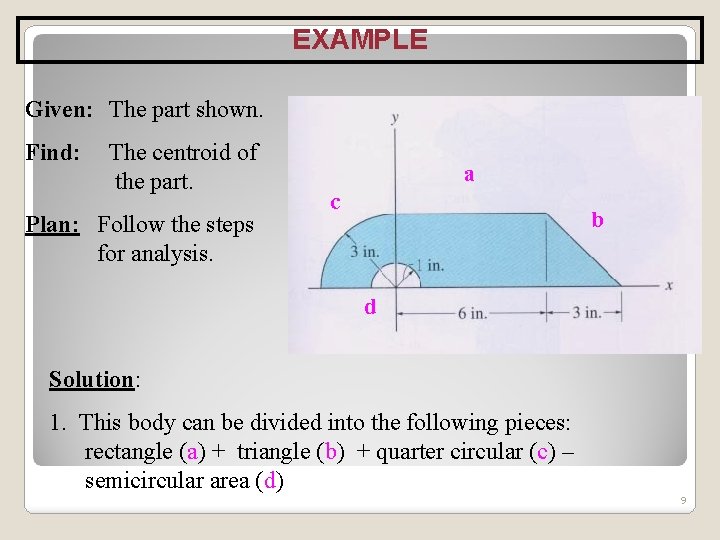 EXAMPLE

Given: The part shown.

Find: The centroid of the part.

Plan: Follow the steps for analysis.

y

a

c

b

3 in.

1 in.

x

d

6 in.

3 in.

Solution:

1. This body can be divided into the following pieces: rectangle (a) + triangle (b) + quarter circular (c) – semicircular area (d)

9